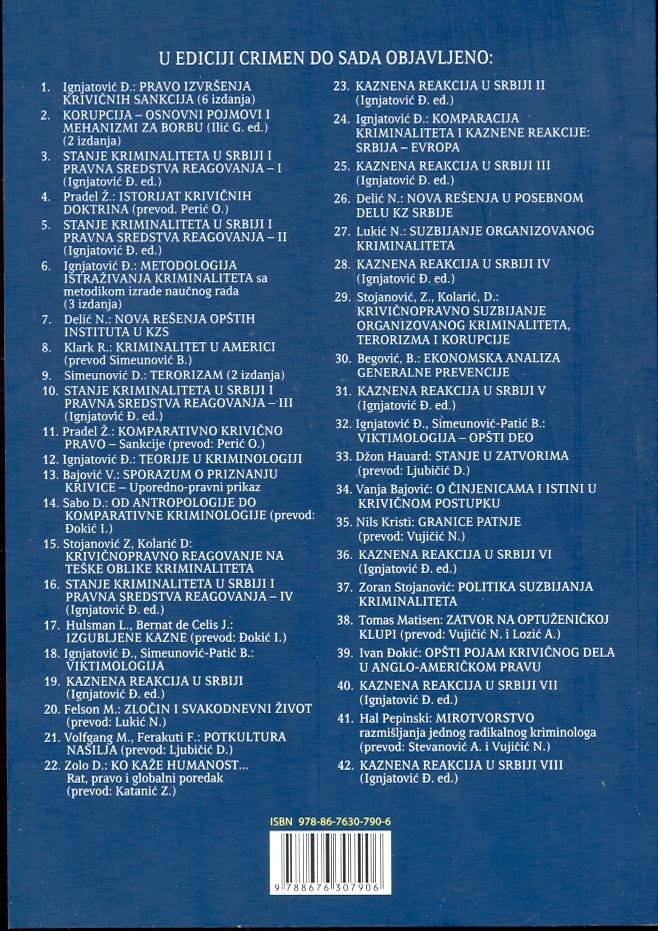 U EDICIJI CRIMEN DO SADA OBJAVLJENO:

1. Ignjatović Đ.: PRAVO IZVRŠENJA KRIVIČNIH SANKCIJA (6 izdanja)
2. KORUPCIJA – OSNOVNI POJMOVI I MEHANIZMI ZA BORBU (Ilić G. ed.) (2 izdanja)
3. STANJE KRIMINALITETA U SRBIJI I PRAVNA SREDSTVA REAGOVANJA – I (Ignjatović Đ. ed.)
4. Pradel Ž.: ISTORIJAT KRIVIČNIH DOKTRINA (prevod. Perić O.)
5. STANJE KRIMINALITETA U SRBIJI I PRAVNA SREDSTVA REAGOVANJA – II (Ignjatović Đ. ed.)
6. Ignjatović Đ.: METODOLOGIJA ISTRAŽIVANJA KRIMINALITETA sa metodikom izrade naučnog rada (3 izdanja)
7. Delić N.: NOVA REŠENJA OPŠTIH INSTITUTA U KZS
8. Klark R.: KRIMINALITET U AMERICI (prevod Simeunović B.)
9. Simeunović D.: TERORIZAM (2 izdanja)
10. STANJE KRIMINALITETA U SRBIJI I PRAVNA SREDSTVA REAGOVANJA – III (Ignjatović Đ. ed.)
11. Pradel Ž.: KOMPARATIVNO KRIVIČNO PRAVO – Sankcije (prevod: Perić O.)
12. Ignjatović Đ.: TEORIJE U KRIMINOLOGIJI
13. Bajović V.: SPORAZUM O PRIZNANJU KRIVICE – Uporedno-pravni prikaz
14. Sabo D.: OD ANTROPOLOGIJE DO KOMPARATIVNE KRIMINOLOGIJE (prevod: Đokić I.)
15. Stojanović Z, Kolarić D: KRIVIČNOPRAVNO REAGOVANJE NA TEŠKE OBLIKE KRIMINALITETA
16. STANJE KRIMINALITETA U SRBIJI I PRAVNA SREDSTVA REAGOVANJA – IV (Ignjatović Đ. ed.)
17. Hulsman L., Bernat de Celis J.: IZGUBLJENE KAZNE (prevod: Đokić I.)
18. Ignjatović Đ., Simeunović-Patić B.: VIKTIMOLOGIJA
19. KAZNENA REAKCIJA U SRBIJI (Ignjatović Đ. ed.)
20. Felson M.: ZLOČIN I SVAKODNEVNI ŽIVOT (prevod: Lukić N.)
21. Volfgang M., Ferakuti F.: POTKULTURA NASILJA (prevod: Ljubičić D.)
22. Zolo D.: KO KAŽE HUMANOST... Rat, pravo i globalni poredak (prevod: Katanić Z.)
23. KAZNENA REAKCIJA U SRBIJI II (Ignjatović Đ. ed.)
24. Ignjatović Đ.: KOMPARACIJA KRIMINALITETA I KAZNENE REAKCIJE: SRBIJA – EVROPA
25. KAZNENA REAKCIJA U SRBIJI III (Ignjatović Đ. ed.)
26. Delić N.: NOVA REŠENJA U POSEBNOM DELU KZ SRBIJE
27. Lukić N.: SUZBIJANJE ORGANIZOVANOG KRIMINALITETA
28. KAZNENA REAKCIJA U SRBIJI IV (Ignjatović Đ. ed.)
29. Stojanović, Z., Kolarić, D.: KRIVIČNOPRAVNO SUZBIJANJE ORGANIZOVANOG KRIMINALITETA, TERORIZMA I KORUPCIJE
30. Begović, B.: EKONOMSKA ANALIZA GENERALNE PREVENCIJE
31. KAZNENA REAKCIJA U SRBIJI V (Ignjatović Đ. ed.)
32. Ignjatović Đ., Simeunović-Patić B.: VIKTIMOLOGIJA – OPŠTI DEO
33. Džon Hauard: STANJE U ZATVORIMA (prevod: Ljubičić D.)
34. Vanja Bajović: O ČINJENICAMA I ISTINI U KRIVIČNOM POSTUPKU
35. Nils Kristi: GRANICE PATNJE (prevod: Vujičić N.)
36. KAZNENA REAKCIJA U SRBIJI VI (Ignjatović Đ. ed.)
37. Zoran Stojanović: POLITIKA SUZBIJANJA KRIMINALITETA
38. Tomas Matisen: ZATVOR NA OPTUŽENIČKOJ KLUPI (prevod: Vujičić N. i Lozić A.)
39. Ivan Đokić: OPŠTI POJAM KRIVIČNOG DELA U ANGLO-AMERIČKOM PRAVU
40. KAZNENA REAKCIJA U SRBIJI VII (Ignjatović Đ. ed.)
41. Hal Pepinski: MIROTVORSTVO razmišljanja jednog radikalnog kriminologa (prevod: Stevanović A. i Vujičić N.)
42. KAZNENA REAKCIJA U SRBIJI VIII (Ignjatović Đ. ed.)

ISBN 978-86-7630-790-6

9 788676 307906